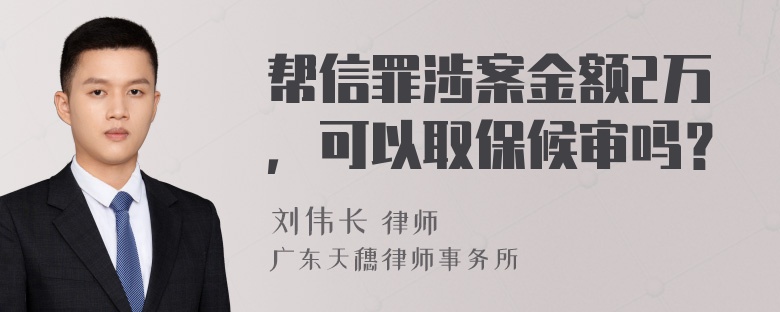 帮信罪涉案金额2万，可以取保候审吗？

刘伟长 律师
广东天穗律师事务所